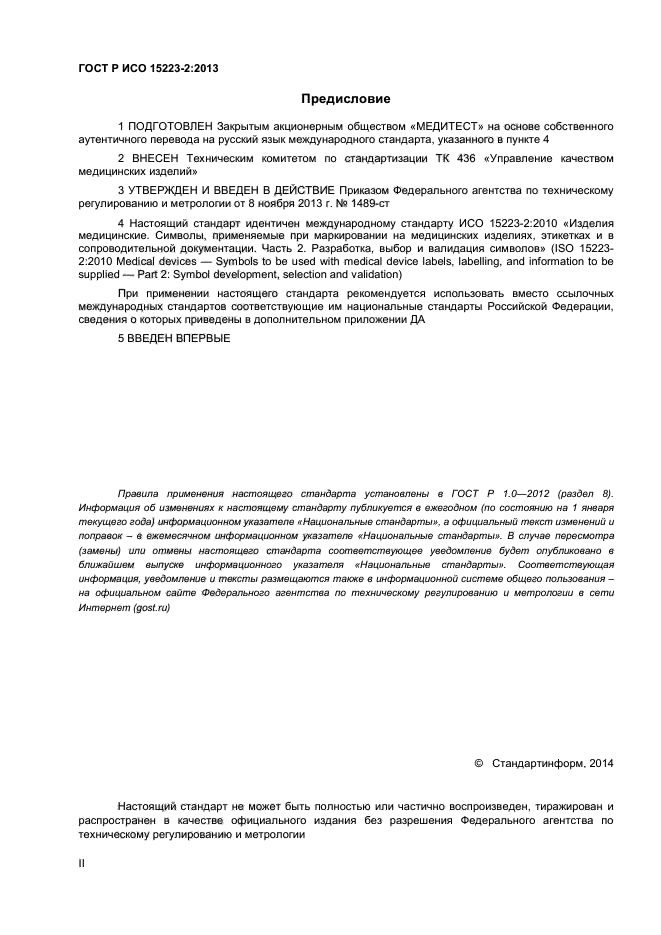 ГОСТ Р ИСО 15223-2:2013

Предисловие

1 ПОДГОТОВЛЕН Закрытым акционерным обществом «МЕДИТЕСТ» на основе собственного аутентичного перевода на русский язык международного стандарта, указанного в пункте 4

2 ВНЕСЕН Техническим комитетом по стандартизации ТК 436 «Управление качеством медицинских изделий»

3 УТВЕРЖДЕН И ВВЕДЕН В ДЕЙСТВИЕ Приказом Федерального агентства по техническому регулированию и метрологии от 8 ноября 2013 г. № 1489-ст

4 Настоящий стандарт идентичен международному стандарту ИСО 15223-2:2010 «Изделия медицинские. Символы, применяемые при маркировании на медицинских изделиях, этикетках и в сопроводительной документации. Часть 2. Разработка, выбор и валидация символов» (ISO 15223-2:2010 Medical devices — Symbols to be used with medical device labels, labelling, and information to be supplied — Part 2: Symbol development, selection and validation)

При применении настоящего стандарта рекомендуется использовать вместо ссылочных международных стандартов соответствующие им национальные стандарты Российской Федерации, сведения о которых приведены в дополнительном приложении ДА

5 ВВЕДЕН ВПЕРВЫЕ

Правила применения настоящего стандарта установлены в ГОСТ Р 1.0—2012 (раздел 8). Информация об изменениях к настоящему стандарту публикуется в ежегодном (по состоянию на 1 января текущего года) информационном указателе «Национальные стандарты», а официальный текст изменений и поправок – в ежемесячном информационном указателе «Национальные стандарты». В случае пересмотра (замены) или отмены настоящего стандарта соответствующее уведомление будет опубликовано в ближайшем выпуске информационного указателя «Национальные стандарты». Соответствующая информация, уведомление и тексты размещаются также в информационной системе общего пользования – на официальном сайте Федерального агентства по техническому регулированию и метрологии в сети Интернет (gost.ru)

© Стандартинформ, 2014

Настоящий стандарт не может быть полностью или частично воспроизведен, тиражирован и распространен в качестве официального издания без разрешения Федерального агентства по техническому регулированию и метрологии

II